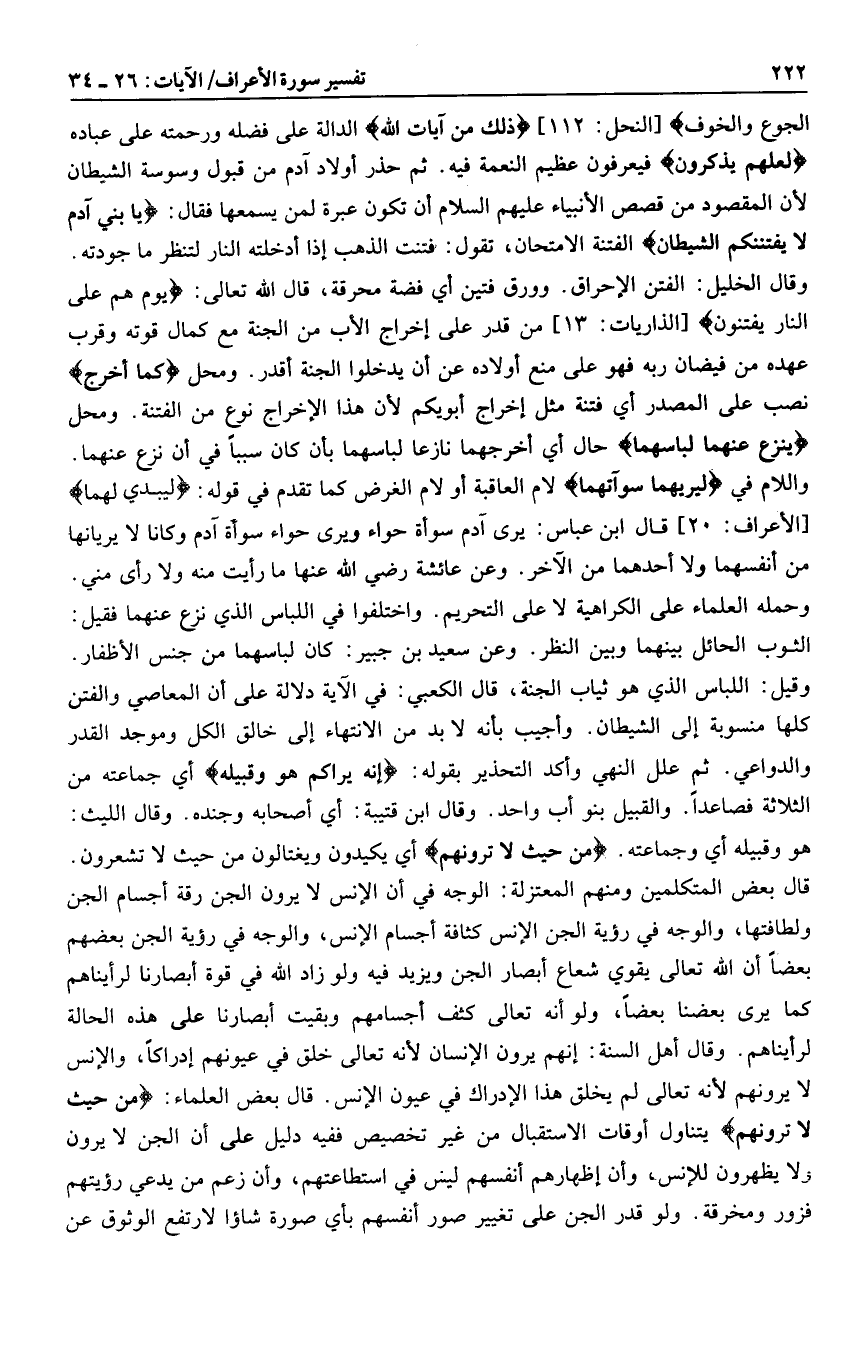 ٢٢٢ تفسير سورة الأعراف/ الآيات: ٢٦ ـ ٣٤

الجوع والخوف﴾ [النحل: ١١٢] ﴿ذلك من آيات الله﴾ الدالة على فضله ورحمته على عباده ﴿لعلهم يذكرون﴾ فيعرفون عظيم النعمة فيه. ثم حذر أولاد آدم من قبول وسوسة الشيطان لأن المقصود من قصص الأنبياء عليهم السلام أن تكون عبرة لمن يسمعها فقال: ﴿يا بني آدم لا يفتننكم الشيطان﴾ الفتنة الامتحان، تقول: فتنت الذهب إذا أدخلته النار لتنظر ما جودته. وقال الخليل: الفتن الإحراق. وورق فتين أي فضة محرقة، قال الله تعالى: ﴿يوم هم على النار يفتنون﴾ [الذاريات: ١٣] من قدر على إخراج الأب من الجنة مع كمال قوته وقرب عهده من فيضان ربه فهو على منع أولاده عن أن يدخلوا الجنة أقدر. ومحل ﴿كما أخرج﴾ نصب على المصدر أي فتنة مثل إخراج أبويكم لأن هذا الإخراج نوع من الفتنة. ومحل ﴿ينزع عنهما لباسهما﴾ حال أي أخرجهما نازعا لباسهما بأن كان سبباً في أن نزع عنهما. واللام في ﴿ليريهما سوآتهما﴾ لام العاقبة أو لام الغرض كما تقدم في قوله: ﴿ليبدي لهما﴾ [الأعراف: ٢٠] قال ابن عباس: يرى آدم سوأة حواء ويرى حواء سوأة آدم وكانا لا يريانها من أنفسهما ولا أحدهما من الآخر. وعن عائشة رضي الله عنها ما رأيت منه ولا رأى مني. وحمله العلماء على الكراهية لا على التحريم. واختلفوا في اللباس الذي نزع عنهما فقيل: الثوب الحائل بينهما وبين النظر. وعن سعيد بن جبير: كان لباسهما من جنس الأظفار. وقيل: اللباس الذي هو ثياب الجنة، قال الكعبي: في الآية دلالة على أن المعاصي والفتن كلها منسوبة إلى الشيطان. وأجيب بأنه لا بد من الانتهاء إلى خالق الكل وموجد القدر والدواعي. ثم علل النهي وأكد التحذير بقوله: ﴿إنه يراكم هو وقبيله﴾ أي جماعته من الثلاثة فصاعداً. والقبيل بنو أب واحد. وقال ابن قتيبة: أي أصحابه وجنده. وقال الليث: هو وقبيله أي وجماعته. ﴿من حيث لا ترونهم﴾ أي يكيدون ويغتالون من حيث لا تشعرون. قال بعض المتكلمين ومنهم المعتزلة: الوجه في أن الإنس لا يرون الجن رقة أجسام الجن ولطافتها، والوجه في رؤية الجن الإنس كثافة أجسام الإنس، والوجه في رؤية الجن بعضهم بعضاً أن الله تعالى يقوي شعاع أبصار الجن ويزيد فيه ولو زاد الله في قوة أبصارنا لرأيناهم كما يرى بعضنا بعضاً، ولو أنه تعالى كثف أجسامهم وبقيت أبصارنا على هذه الحالة لرأيناهم. وقال أهل السنة: إنهم يرون الإنسان لأنه تعالى خلق في عيونهم إدراكاً، والإنس لا يرونهم لأنه تعالى لم يخلق هذا الإدراك في عيون الإنس. قال بعض العلماء: ﴿من حيث لا ترونهم﴾ يتناول أوقات الاستقبال من غير تخصيص ففيه دليل على أن الجن لا يرون ولا يظهرون للإنس، وأن إظهارهم أنفسهم ليس في استطاعتهم، وأن زعم من يدعي رؤيتهم فزور ومخرقة. ولو قدر الجن على تغيير صور أنفسهم بأي صورة شاؤا لارتفع الوثوق عن